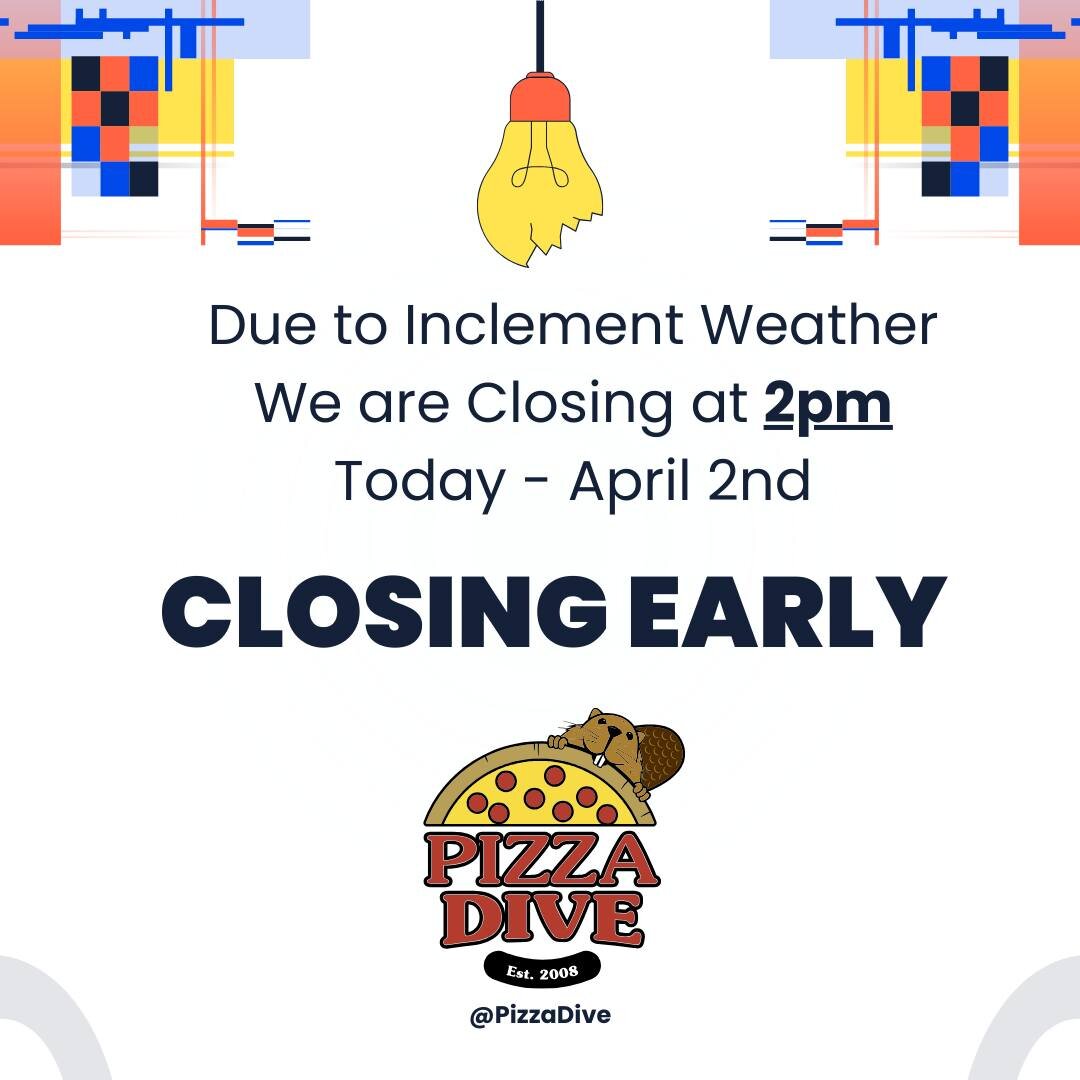 Due to Inclement Weather
We are Closing at 2pm
Today - April 2nd

CLOSING EARLY

PIZZA
DIVE
Est. 2008

@PizzaDive